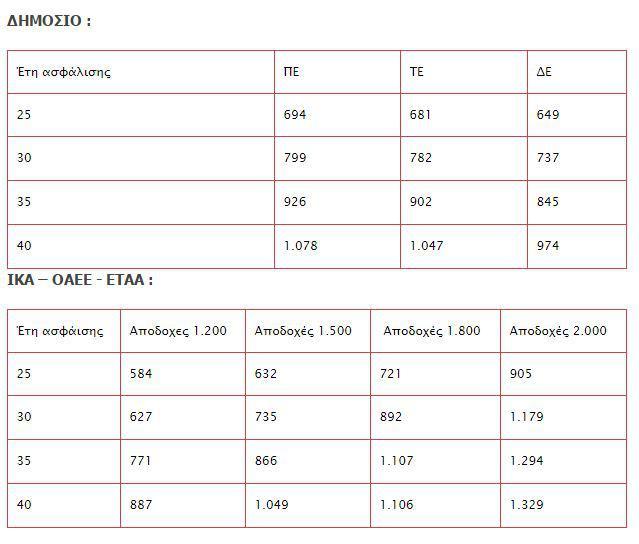 ΔΗΜΟΣΙΟ :

| Έτη ασφάλισης | ΠΕ | ΤΕ | ΔΕ |
|---|---|---|---|
| 25 | 694 | 681 | 649 |
| 30 | 799 | 782 | 737 |
| 35 | 926 | 902 | 845 |
| 40 | 1.078 | 1.047 | 974 |

ΙΚΑ – ΟΑΕΕ - ΕΤΑΑ :

| Έτη ασφάισης | Αποδοχες 1.200 | Αποδοχές 1.500 | Αποδοχές 1.800 | Αποδοχές 2.000 |
|---|---|---|---|---|
| 25 | 584 | 632 | 721 | 905 |
| 30 | 627 | 735 | 892 | 1.179 |
| 35 | 771 | 866 | 1.107 | 1.294 |
| 40 | 887 | 1.049 | 1.106 | 1.329 |